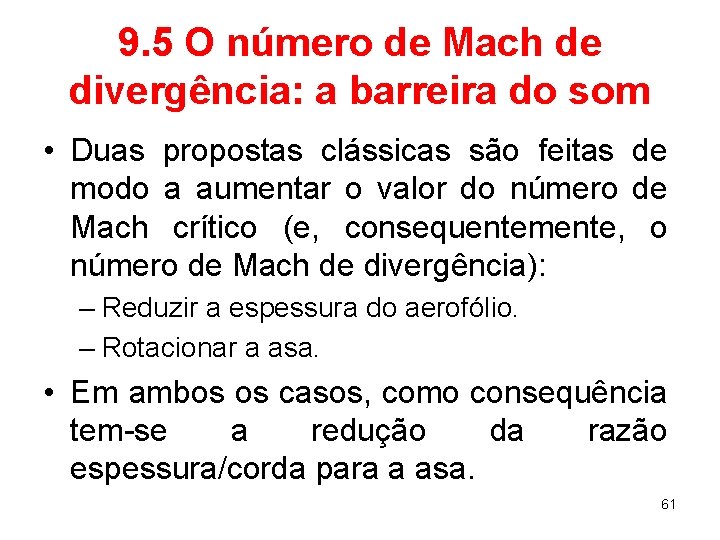 9.5 O número de Mach de divergência: a barreira do som

• Duas propostas clássicas são feitas de modo a aumentar o valor do número de Mach crítico (e, consequentemente, o número de Mach de divergência):

– Reduzir a espessura do aerofólio.

– Rotacionar a asa.

• Em ambos os casos, como consequência tem-se a redução da razão espessura/corda para a asa.

61